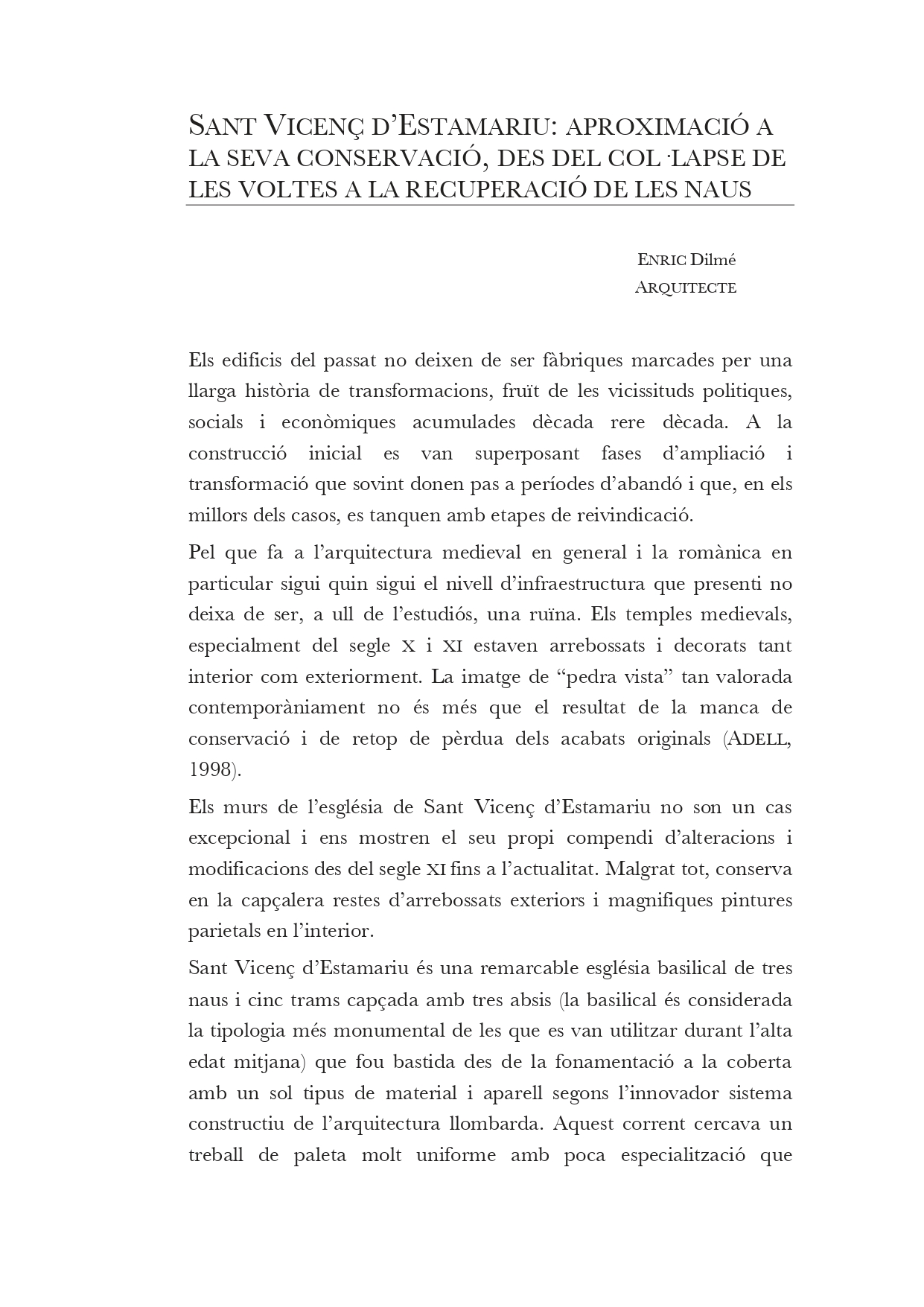 SANT VICENÇ D'ESTAMARIU: APROXIMACIÓ A LA SEVA CONSERVACIÓ, DES DEL COL·LAPSE DE LES VOLTES A LA RECUPERACIÓ DE LES NAUS

ENRIC Dilmé
ARQUITECTE

Els edificis del passat no deixen de ser fàbriques marcades per una llarga història de transformacions, fruït de les vicissituds politiques, socials i econòmiques acumulades dècada rere dècada. A la construcció inicial es van superposant fases d'ampliació i transformació que sovint donen pas a períodes d'abandó i que, en els millors dels casos, es tanquen amb etapes de reivindicació.

Pel que fa a l'arquitectura medieval en general i la romànica en particular sigui quin sigui el nivell d'infraestructura que presenti no deixa de ser, a ull de l'estudiós, una ruïna. Els temples medievals, especialment del segle X i XI estaven arrebossats i decorats tant interior com exteriorment. La imatge de "pedra vista" tan valorada contemporàniament no és més que el resultat de la manca de conservació i de retop de pèrdua dels acabats originals (ADELL, 1998).

Els murs de l'església de Sant Vicenç d'Estamariu no son un cas excepcional i ens mostren el seu propi compendi d'alteracions i modificacions des del segle XI fins a l'actualitat. Malgrat tot, conserva en la capçalera restes d'arrebossats exteriors i magnifiques pintures parietals en l'interior.

Sant Vicenç d'Estamariu és una remarcable església basilical de tres naus i cinc trams capçada amb tres absis (la basilical és considerada la tipologia més monumental de les que es van utilitzar durant l'alta edat mitjana) que fou bastida des de la fonamentació a la coberta amb un sol tipus de material i aparell segons l'innovador sistema constructiu de l'arquitectura llombarda. Aquest corrent cercava un treball de paleta molt uniforme amb poca especialització que